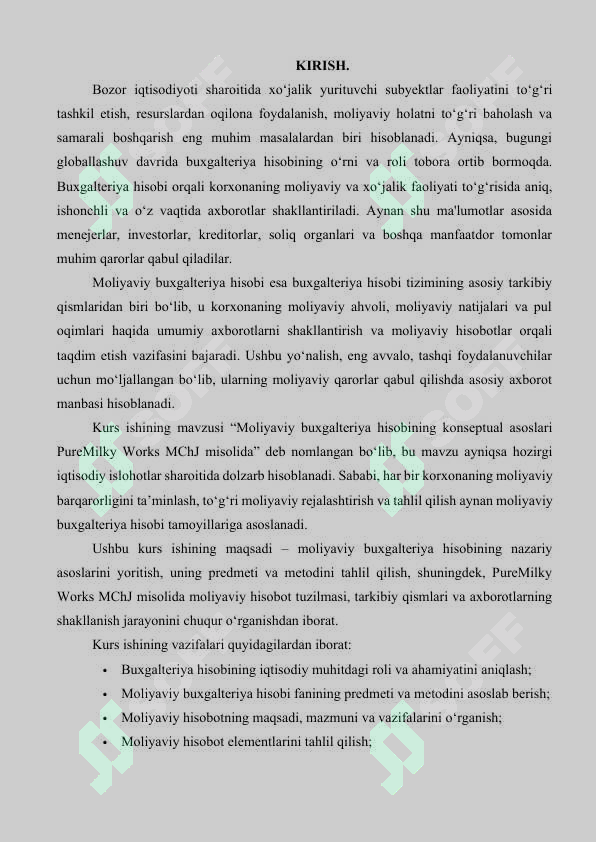 KIRISH.

Bozor iqtisodiyoti sharoitida xo'jalik yurituvchi subyektlar faoliyatini to'g'ri tashkil etish, resurslardan oqilona foydalanish, moliyaviy holatni to'g'ri baholash va samarali boshqarish eng muhim masalalardan biri hisoblanadi. Ayniqsa, bugungi globallashuv davrida buxgalteriya hisobining o'rni va roli tobora ortib bormoqda. Buxgalteriya hisobi orqali korxonaning moliyaviy va xo'jalik faoliyati to'g'risida aniq, ishonchli va o'z vaqtida axborotlar shakllantiriladi. Aynan shu ma'lumotlar asosida menejerlar, investorlar, kreditorlar, soliq organlari va boshqa manfaatdor tomonlar muhim qarorlar qabul qiladilar.

Moliyaviy buxgalteriya hisobi esa buxgalteriya hisobi tizimining asosiy tarkibiy qismlaridan biri bo'lib, u korxonaning moliyaviy ahvoli, moliyaviy natijalari va pul oqimlari haqida umumiy axborotlarni shakllantirish va moliyaviy hisobotlar orqali taqdim etish vazifasini bajaradi. Ushbu yo'nalish, eng avvalo, tashqi foydalanuvchilar uchun mo'ljallangan bo'lib, ularning moliyaviy qarorlar qabul qilishda asosiy axborot manbasi hisoblanadi.

Kurs ishining mavzusi "Moliyaviy buxgalteriya hisobining konseptual asoslari PureMilky Works MChJ misolida" deb nomlangan bo'lib, bu mavzu ayniqsa hozirgi iqtisodiy islohotlar sharoitida dolzarb hisoblanadi. Sababi, har bir korxonaning moliyaviy barqarorligini ta'minlash, to'g'ri moliyaviy rejalashtirish va tahlil qilish aynan moliyaviy buxgalteriya hisobi tamoyillariga asoslanadi.

Ushbu kurs ishining maqsadi – moliyaviy buxgalteriya hisobining nazariy asoslarini yoritish, uning predmeti va metodini tahlil qilish, shuningdek, PureMilky Works MChJ misolida moliyaviy hisobot tuzilmasi, tarkibiy qismlari va axborotlarning shakllanish jarayonini chuqur o'rganishdan iborat.

Kurs ishining vazifalari quyidagilardan iborat:
• Buxgalteriya hisobining iqtisodiy muhitdagi roli va ahamiyatini aniqlash;
• Moliyaviy buxgalteriya hisobi fanining predmeti va metodini asoslab berish;
• Moliyaviy hisobotning maqsadi, mazmuni va vazifalarini o'rganish;
• Moliyaviy hisobot elementlarini tahlil qilish;

SOFF